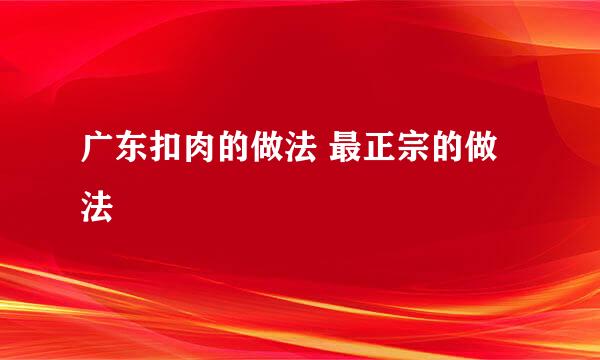 广东扣肉的做法 最正宗的做法